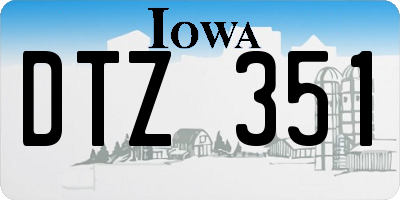 IOWA

DTZ 351